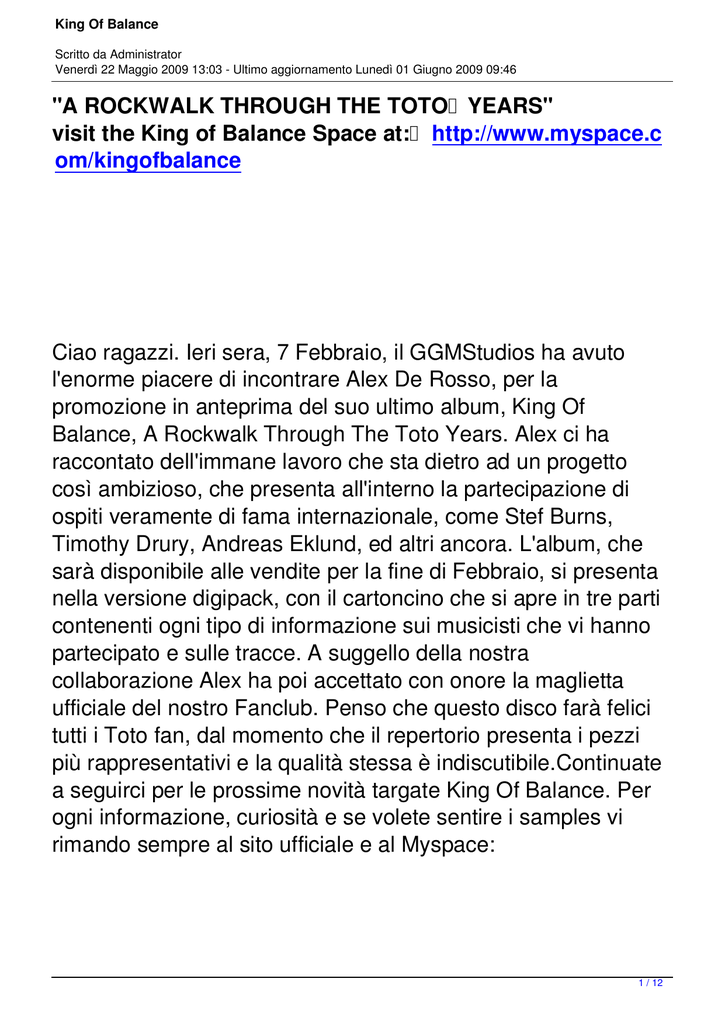 King Of Balance

Scritto da Administrator
Venerdì 22 Maggio 2009 13:03 - Ultimo aggiornamento Lunedì 01 Giugno 2009 09:46

"A ROCKWALK THROUGH THE TOTO YEARS"
visit the King of Balance Space at: http://www.myspace.com/kingofbalance

Ciao ragazzi. Ieri sera, 7 Febbraio, il GGMStudios ha avuto l'enorme piacere di incontrare Alex De Rosso, per la promozione in anteprima del suo ultimo album, King Of Balance, A Rockwalk Through The Toto Years. Alex ci ha raccontato dell'immane lavoro che sta dietro ad un progetto così ambizioso, che presenta all'interno la partecipazione di ospiti veramente di fama internazionale, come Stef Burns, Timothy Drury, Andreas Eklund, ed altri ancora. L'album, che sarà disponibile alle vendite per la fine di Febbraio, si presenta nella versione digipack, con il cartoncino che si apre in tre parti contenenti ogni tipo di informazione sui musicisti che vi hanno partecipato e sulle tracce. A suggello della nostra collaborazione Alex ha poi accettato con onore la maglietta ufficiale del nostro Fanclub. Penso che questo disco farà felici tutti i Toto fan, dal momento che il repertorio presenta i pezzi più rappresentativi e la qualità stessa è indiscutibile.Continuate a seguirci per le prossime novità targate King Of Balance. Per ogni informazione, curiosità e se volete sentire i samples vi rimando sempre al sito ufficiale e al Myspace:

1 / 12